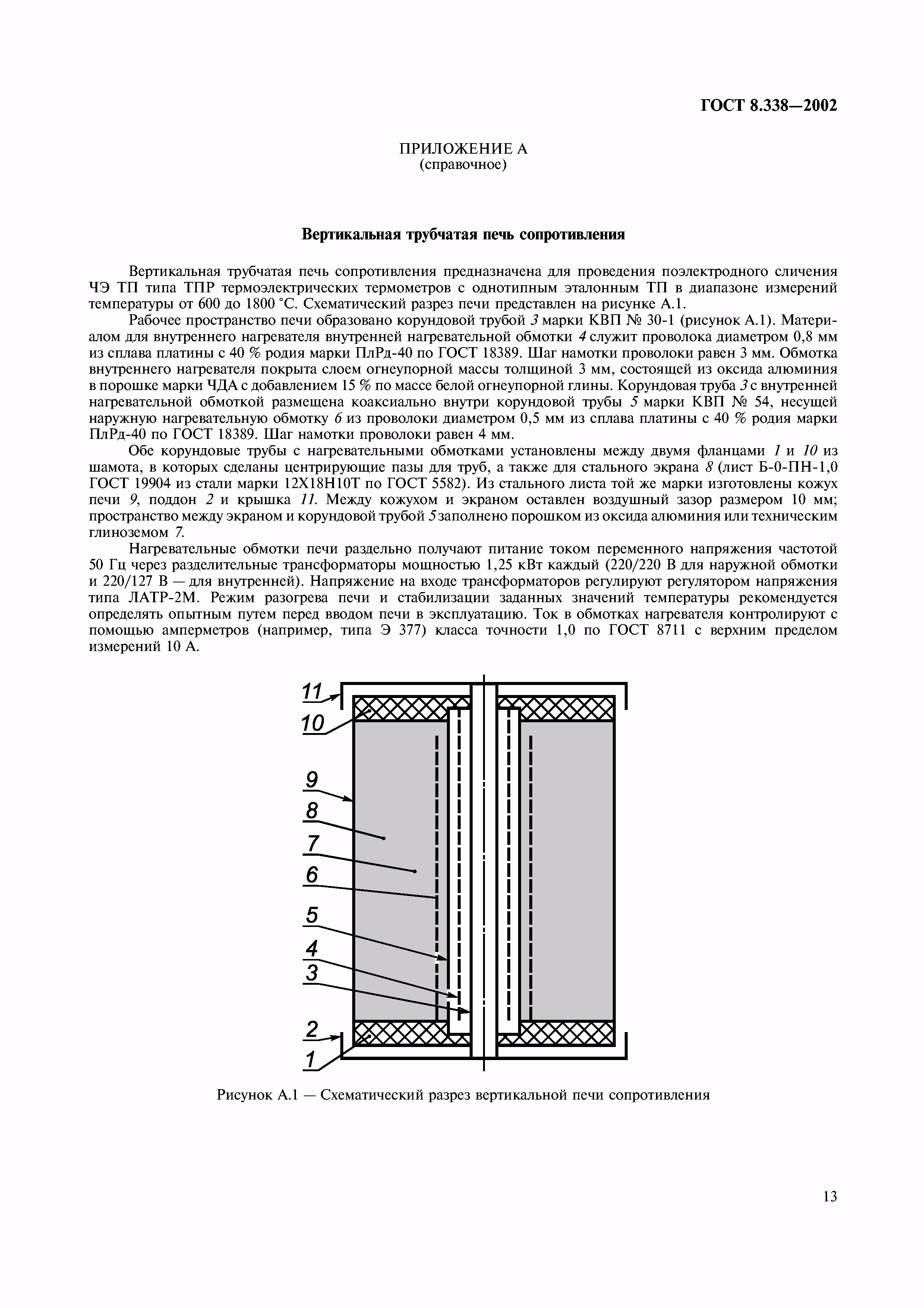 ГОСТ 8.338—2002

ПРИЛОЖЕНИЕ А
(справочное)

Вертикальная трубчатая печь сопротивления

Вертикальная трубчатая печь сопротивления предназначена для проведения поэлектродного сличения ЧЭ ТП типа ТПР термоэлектрических термометров с однотипным эталонным ТП в диапазоне измерений температуры от 600 до 1800 °С. Схематический разрез печи представлен на рисунке А.1.

Рабочее пространство печи образовано корундовой трубой 3 марки КВП № 30-1 (рисунок А.1). Материалом для внутреннего нагревателя внутренней нагревательной обмотки 4 служит проволока диаметром 0,8 мм из сплава платины с 40 % родия марки ПлРд-40 по ГОСТ 18389. Шаг намотки проволоки равен 3 мм. Обмотка внутреннего нагревателя покрыта слоем огнеупорной массы толщиной 3 мм, состоящей из оксида алюминия в порошке марки ЧДА с добавлением 15 % по массе белой огнеупорной глины. Корундовая труба 3 с внутренней нагревательной обмоткой размещена коаксиально внутри корундовой трубы 5 марки КВП № 54, несущей наружную нагревательную обмотку 6 из проволоки диаметром 0,5 мм из сплава платины с 40 % родия марки ПлРд-40 по ГОСТ 18389. Шаг намотки проволоки равен 4 мм.

Обе корундовые трубы с нагревательными обмотками установлены между двумя фланцами 1 и 10 из шамота, в которых сделаны центрирующие пазы для труб, а также для стального экрана 8 (лист Б-0-ПН-1,0 ГОСТ 19904 из стали марки 12Х18Н10Т по ГОСТ 5582). Из стального листа той же марки изготовлены кожух печи 9, поддон 2 и крышка 11. Между кожухом и экраном оставлен воздушный зазор размером 10 мм; пространство между экраном и корундовой трубой 5 заполнено порошком из оксида алюминия или техническим глиноземом 7.

Нагревательные обмотки печи раздельно получают питание током переменного напряжения частотой 50 Гц через разделительные трансформаторы мощностью 1,25 кВт каждый (220/220 В для наружной обмотки и 220/127 В — для внутренней). Напряжение на входе трансформаторов регулируют регулятором напряжения типа ЛАТР-2М. Режим разогрева печи и стабилизации заданных значений температуры рекомендуется определять опытным путем перед вводом печи в эксплуатацию. Ток в обмотках нагревателя контролируют с помощью амперметров (например, типа Э 377) класса точности 1,0 по ГОСТ 8711 с верхним пределом измерений 10 А.

11
10
9
8
7
6
5
4
3
2
1

Рисунок А.1 — Схематический разрез вертикальной печи сопротивления

13